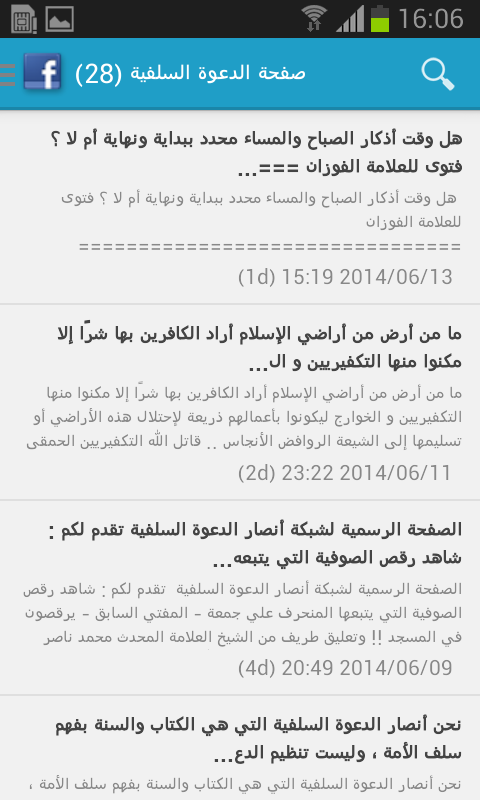 16:06

صفحة الدعوة السلفية (28)

هل وقت أذكار الصباح والمساء محدد ببداية ونهاية أم لا ؟ فتوى للعلامة الفوزان ===...

هل وقت أذكار الصباح والمساء محدد ببداية ونهاية أم لا ؟ فتوى للعلامة الفوزان ================================

(1d) 15:19 2014/06/13

ما من أرض من أراضي الإسلام أراد الكافرين بها شرًا إلا مكنوا منها التكفيريين و ال...

ما من أرض من أراضي الإسلام أراد الكافرين بها شرًا إلا مكنوا منها التكفيريين و الخوارج ليكونوا بأعمالهم ذريعة لإحتلال هذه الأراضي أو تسليمها إلى الشيعة الروافض الأنجاس .. قاتل الله التكفيريين الحمقى

(2d) 23:22 2014/06/11

الصفحة الرسمية لشبكة أنصار الدعوة السلفية تقدم لكم : شاهد رقص الصوفية التي يتبعه...

الصفحة الرسمية لشبكة أنصار الدعوة السلفية تقدم لكم : شاهد رقص الصوفية التي يتبعها المنحرف علي جمعة - المفتي السابق - يرقصون في المسجد !! وتعليق طريف من الشيخ العلامة المحدث محمد ناصر

(4d) 20:49 2014/06/09

نحن أنصار الدعوة السلفية التي هي الكتاب والسنة بفهم سلف الأمة ، وليست تنظيم الدع...

نحن أنصار الدعوة السلفية التي هي الكتاب والسنة بفهم سلف الأمة ،